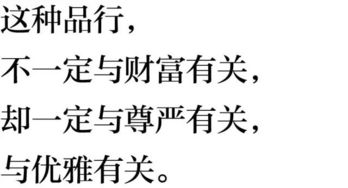 这种品行，

不一定与财富有关，

却一定与尊严有关，

与优雅有关。